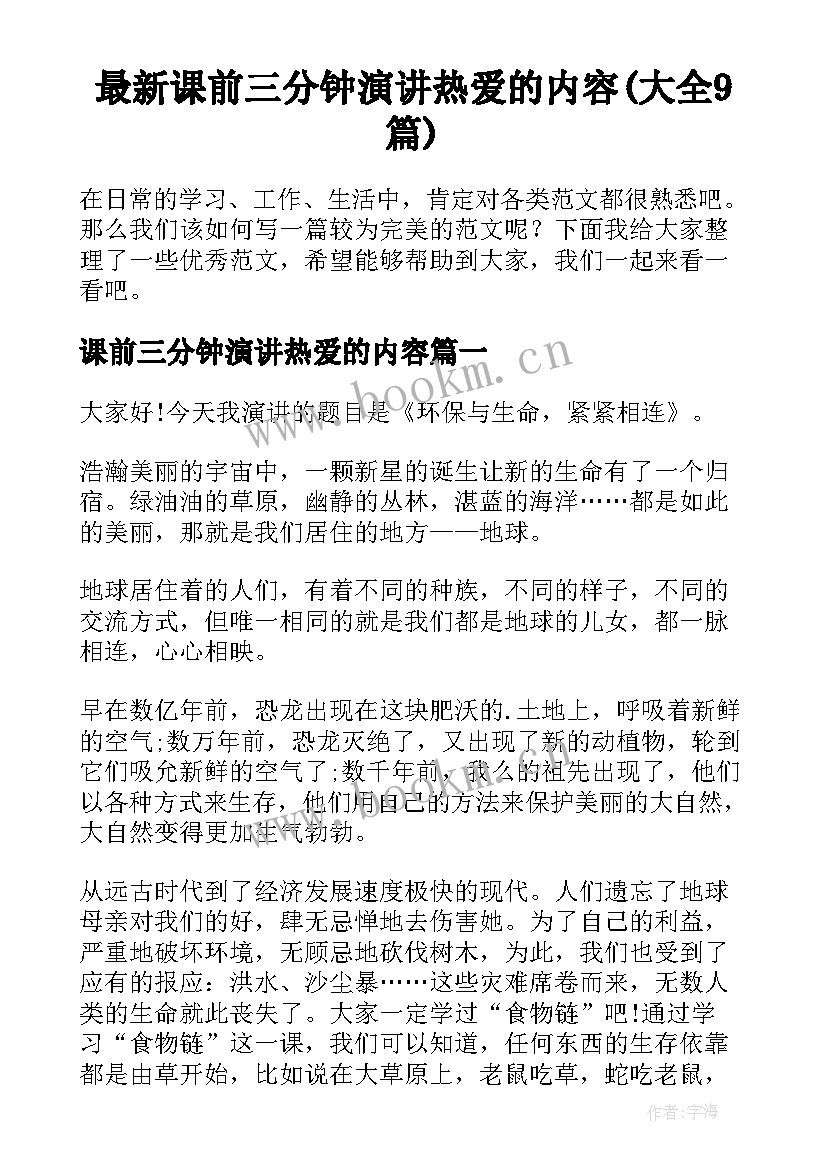 最新课前三分钟演讲热爱的内容(大全9篇)

在日常的学习、工作、生活中，肯定对各类范文都很熟悉吧。那么我们该如何写一篇较为完美的范文呢？下面我给大家整理了一些优秀范文，希望能够帮助到大家，我们一起来看一看吧。

课前三分钟演讲热爱的内容篇一

www.bookm.cn

大家好!今天我演讲的题目是《环保与生命，紧紧相连》。

浩瀚美丽的宇宙中，一颗新星的诞生让新的生命有了一个归宿。绿油油的草原，幽静的丛林，湛蓝的海洋……都是如此的美丽，那就是我们居住的地方——地球。

地球居住着的人们，有着不同的种族，不同的样子，不同的交流方式，但唯一相同的就是我们都是地球的儿女，都一脉相连，心心相映。

早在数亿年前，恐龙出现在这块肥沃的.土地上，呼吸着新鲜的空气;数万年前，恐龙灭绝了，又出现了新的动植物，轮到它们吸允新鲜的空气了;数千年前，我么的祖先出现了，他们以各种方式来生存，他们用自己的方法来保护美丽的大自然，大自然变得更加生气勃勃。

从远古时代到了经济发展速度极快的现代。人们遗忘了地球母亲对我们的好，肆无忌惮地去伤害她。为了自己的利益，严重地破坏环境，无顾忌地砍伐树木，为此，我们也受到了应有的报应：洪水、沙尘暴……这些灾难席卷而来，无数人类的生命就此丧失了。大家一定学过“食物链”吧!通过学习“食物链”这一课，我们可以知道，任何东西的生存依靠都是由草开始，比如说在大草原上，老鼠吃草，蛇吃老鼠，

作者：宇海